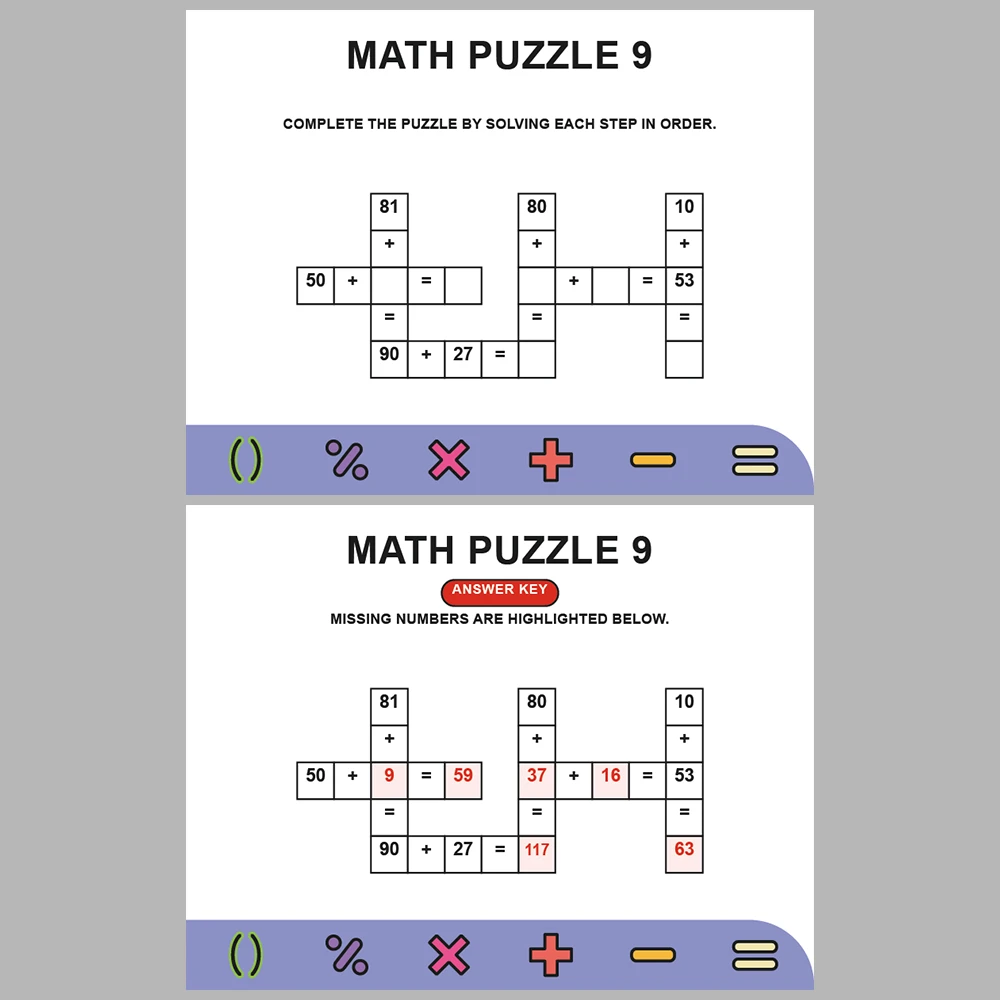 MATH PUZZLE 9

COMPLETE THE PUZZLE BY SOLVING EACH STEP IN ORDER.

|  |  | 81 |  |  |  | 80 |  |  |  | 10 |
|---|---|---|---|---|---|---|---|---|---|---|
|  |  | + |  |  |  | + |  |  |  | + |
| 50 | + |  | = |  |  |  | + |  | = | 53 |
|  |  | = |  |  |  | = |  |  |  | = |
|  |  | 90 | + | 27 | = |  |  |  |  |  |

( ) % × + − =

MATH PUZZLE 9

ANSWER KEY

MISSING NUMBERS ARE HIGHLIGHTED BELOW.

|  |  | 81 |  |  |  | 80 |  |  |  | 10 |
|---|---|---|---|---|---|---|---|---|---|---|
|  |  | + |  |  |  | + |  |  |  | + |
| 50 | + | 9 | = | 59 |  | 37 | + | 16 | = | 53 |
|  |  | = |  |  |  | = |  |  |  | = |
|  |  | 90 | + | 27 | = | 117 |  |  |  | 63 |

( ) % × + − =